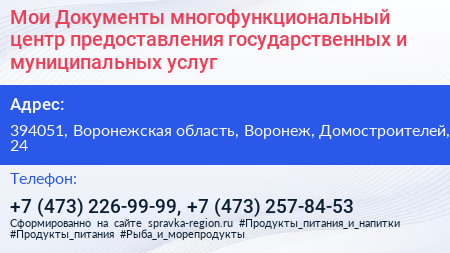 Мои Документы многофункциональный центр предоставления государственных и муниципальных услуг

Адрес:

394051, Воронежская область, Воронеж, Домостроителей, 24

Телефон:

+7 (473) 226-99-99, +7 (473) 257-84-53

Сформированно на сайте spravka-region.ru #Продукты_питания_и_напитки #Продукты_питания #Рыба_и_морепродукты